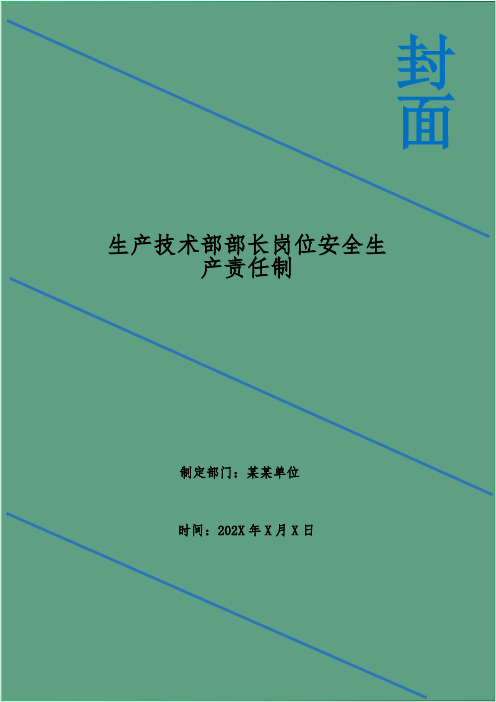 封面

生产技术部部长岗位安全生产责任制

制定部门：某某单位

时间：202X 年 X 月 X 日